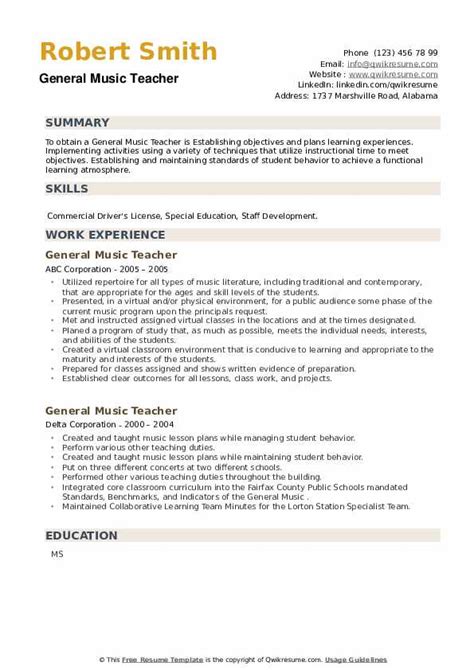 Robert Smith
General Music Teacher

Phone (123) 456 78 99
Email: info@qwikresume.com
Website : www.qwikresume.com
LinkedIn: linkedin.com/qwikresume
Address: 1737 Marshville Road, Alabama

SUMMARY

To obtain a General Music Teacher is Establishing objectives and plans learning experiences. Implementing activities using a variety of techniques that utilize instructional time to meet objectives. Establishing and maintaining standards of student behavior to achieve a functional learning atmosphere.

SKILLS

Commercial Driver's License, Special Education, Staff Development.

WORK EXPERIENCE

General Music Teacher

ABC Corporation - 2005 – 2005

- Utilized repertoire for all types of music literature, including traditional and contemporary, that are appropriate for the ages and skill levels of the students.
- Presented, in a virtual and/or physical environment, for a public audience some phase of the current music program upon the principals request.
- Met and instructed assigned virtual classes in the locations and at the times designated.
- Planed a program of study that, as much as possible, meets the individual needs, interests, and abilities of the students.
- Created a virtual classroom environment that is conducive to learning and appropriate to the maturity and interests of the students.
- Prepared for classes assigned and shows written evidence of preparation.
- Established clear outcomes for all lessons, class work, and projects.

General Music Teacher

Delta Corporation - 2000 – 2004

- Created and taught music lesson plans while managing student behavior.
- Perform various other teaching duties.
- Created and taught music lesson plans while maintaining student behavior.
- Put on three different concerts at two different schools.
- Performed other various teaching duties throughout the building.
- Integrated core classroom curriculum into the Fairfax County Public Schools mandated Standards, Benchmarks, and Indicators of the General Music .
- Maintained Collaborative Learning Team Minutes for the Lorton Station Specialist Team.

EDUCATION

MS

© This Free Resume Template is the copyright of Qwikresume.com. Usage Guidelines